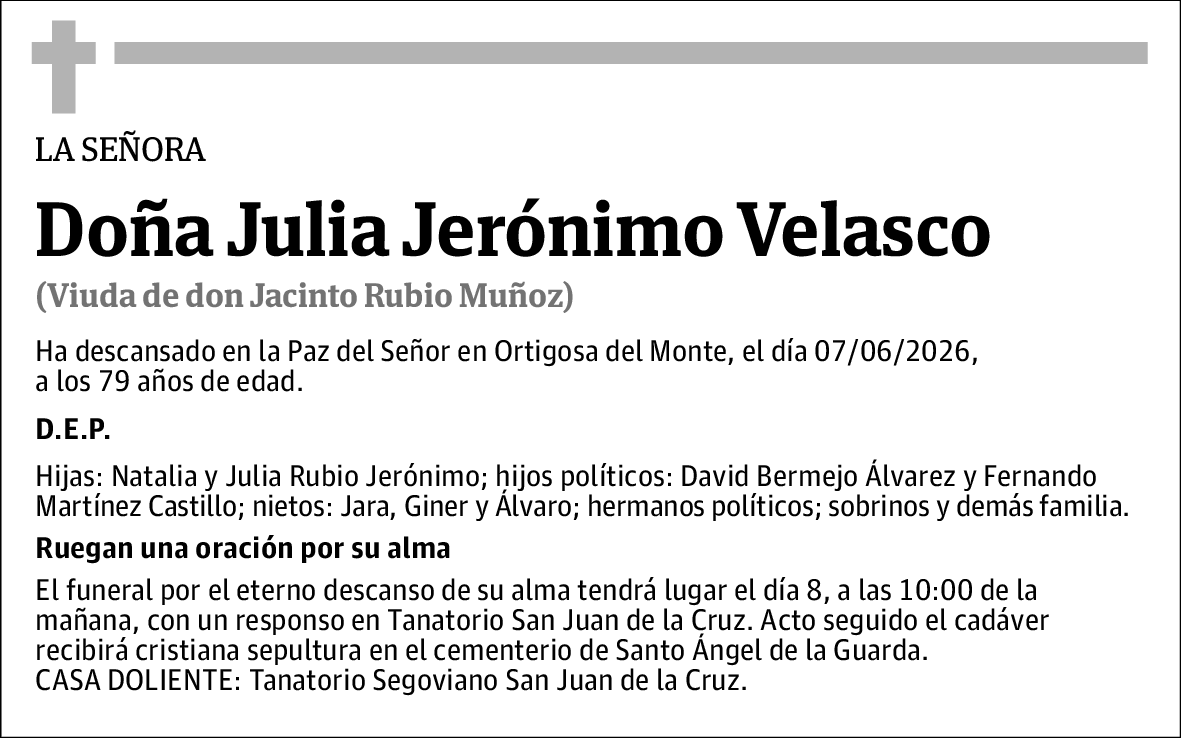 LA SEÑORA

Doña Julia Jerónimo Velasco

(Viuda de don Jacinto Rubio Muñoz)

Ha descansado en la Paz del Señor en Ortigosa del Monte, el día 07/06/2026, a los 79 años de edad.

D.E.P.

Hijas: Natalia y Julia Rubio Jerónimo; hijos políticos: David Bermejo Álvarez y Fernando Martínez Castillo; nietos: Jara, Giner y Álvaro; hermanos políticos; sobrinos y demás familia.

Ruegan una oración por su alma

El funeral por el eterno descanso de su alma tendrá lugar el día 8, a las 10:00 de la mañana, con un responso en Tanatorio San Juan de la Cruz. Acto seguido el cadáver recibirá cristiana sepultura en el cementerio de Santo Ángel de la Guarda.
CASA DOLIENTE: Tanatorio Segoviano San Juan de la Cruz.